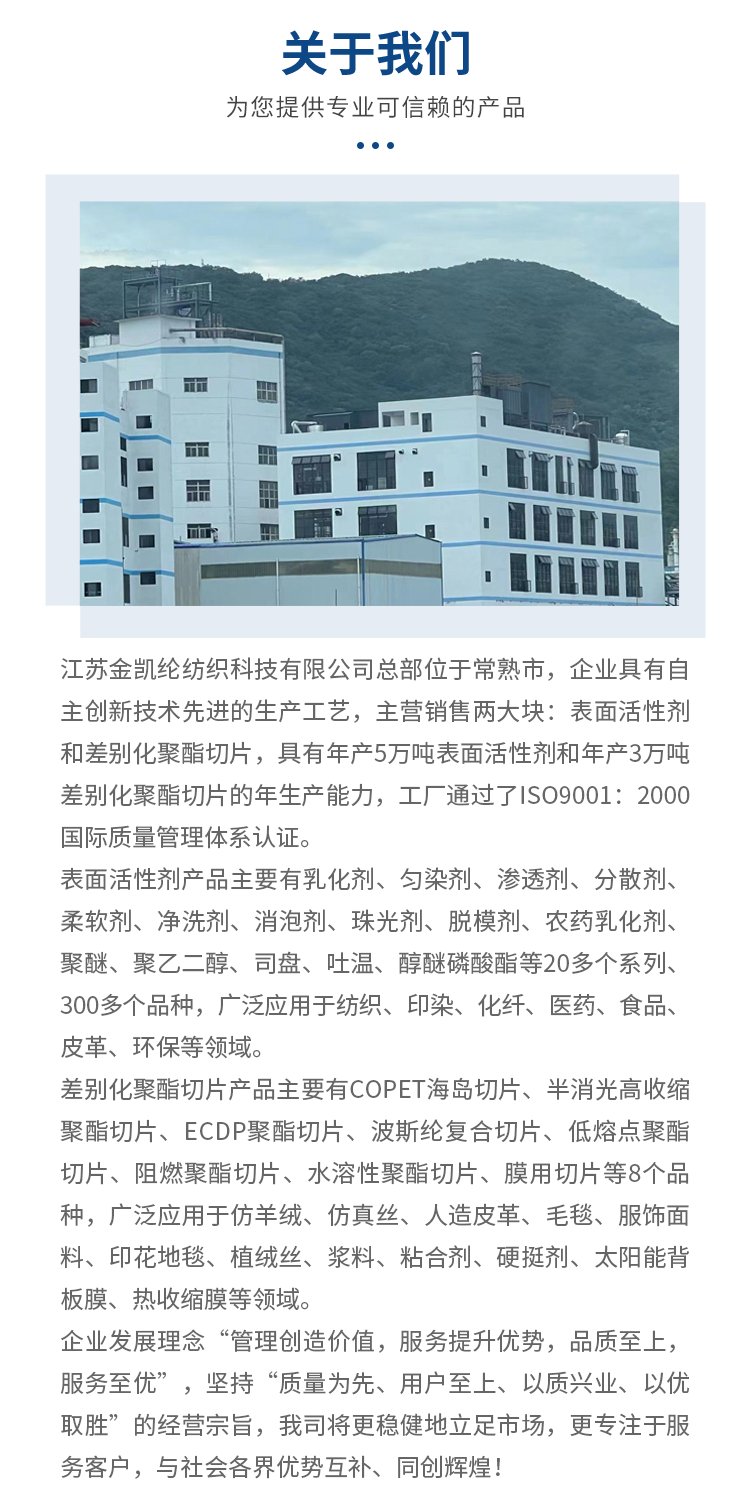 关于我们

为您提供专业可信赖的产品

江苏金凯纶纺织科技有限公司总部位于常熟市，企业具有自主创新技术先进的生产工艺，主营销售两大块：表面活性剂和差别化聚酯切片，具有年产5万吨表面活性剂和年产3万吨差别化聚酯切片的年生产能力，工厂通过了ISO9001：2000国际质量管理体系认证。
表面活性剂产品主要有乳化剂、匀染剂、渗透剂、分散剂、柔软剂、净洗剂、消泡剂、珠光剂、脱模剂、农药乳化剂、聚醚、聚乙二醇、司盘、吐温、醇醚磷酸酯等20多个系列、300多个品种，广泛应用于纺织、印染、化纤、医药、食品、皮革、环保等领域。
差别化聚酯切片产品主要有COPET海岛切片、半消光高收缩聚酯切片、ECDP聚酯切片、波斯纶复合切片、低熔点聚酯切片、阻燃聚酯切片、水溶性聚酯切片、膜用切片等8个品种，广泛应用于仿羊绒、仿真丝、人造皮革、毛毯、服饰面料、印花地毯、植绒丝、浆料、粘合剂、硬挺剂、太阳能背板膜、热收缩膜等领域。
企业发展理念“管理创造价值，服务提升优势，品质至上，服务至优”，坚持“质量为先、用户至上、以质兴业、以优取胜”的经营宗旨，我司将更稳健地立足市场，更专注于服务客户，与社会各界优势互补、同创辉煌！